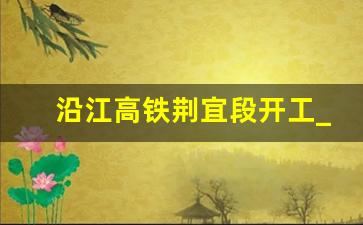 沿江高铁荆宜段开工_